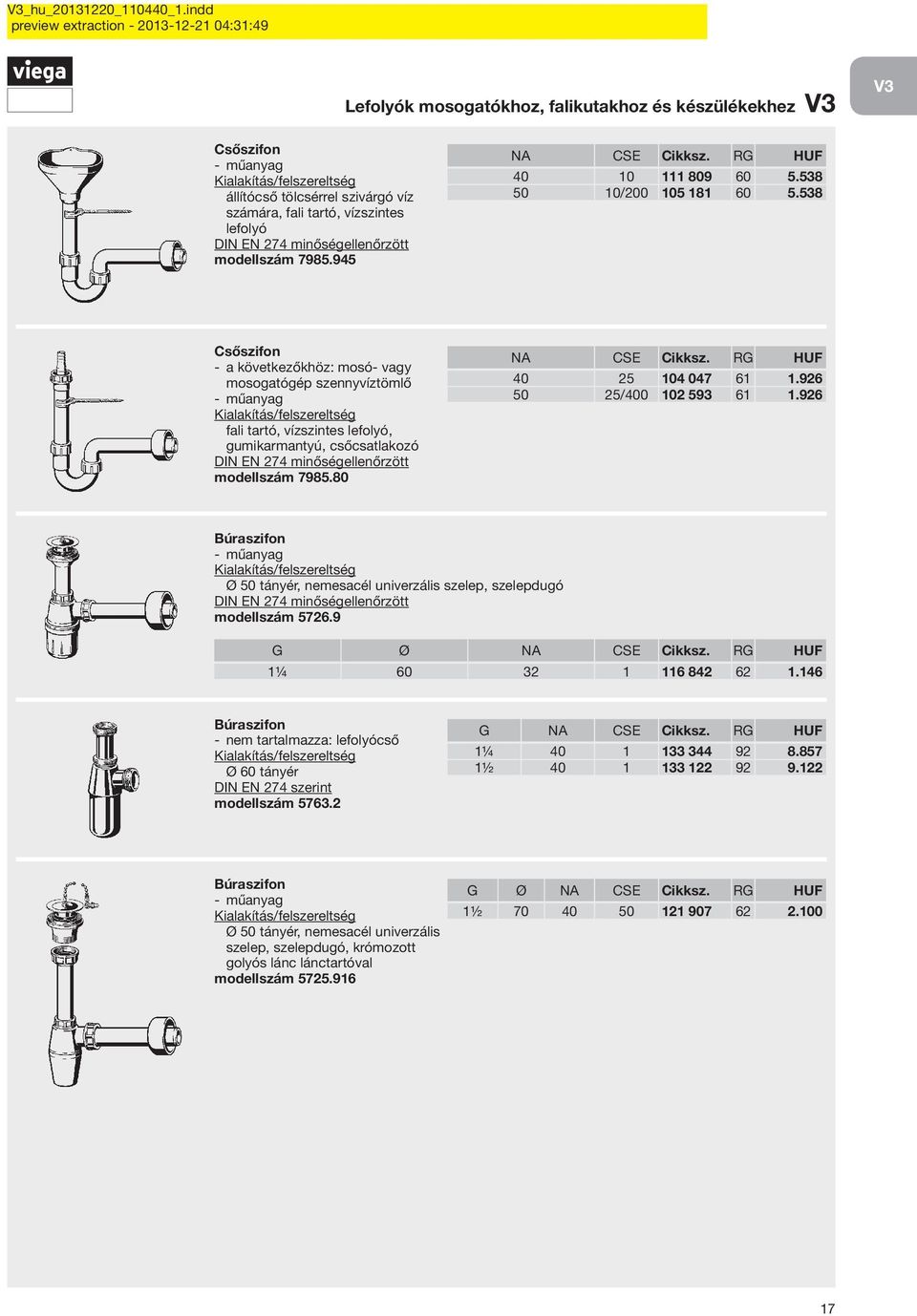 V3_hu_20131220_110440_1.indd
preview extraction - 2013-12-21 04:31:49

viega

V3

Lefolyók mosogatókhoz, falikutakhoz és készülékekhez V3

Csőszifon
- műanyag
Kialakítás/felszereltség
állítócső tölcsérrel szivárgó víz számára, fali tartó, vízszintes lefolyó
DIN EN 274 minőségellenőrzött
modellszám 7985.945

| NA | CSE | Cikksz. | RG | HUF |
|---|---|---|---|---|
| 40 | 10 | 111 809 | 60 | 5.538 |
| 50 | 10/200 | 105 181 | 60 | 5.538 |

Csőszifon
- a következőkhöz: mosó- vagy mosogatógép szennyvíztömlő
- műanyag
Kialakítás/felszereltség
fali tartó, vízszintes lefolyó, gumikarmantyú, csőcsatlakozó
DIN EN 274 minőségellenőrzött
modellszám 7985.80

| NA | CSE | Cikksz. | RG | HUF |
|---|---|---|---|---|
| 40 | 25 | 104 047 | 61 | 1.926 |
| 50 | 25/400 | 102 593 | 61 | 1.926 |

Búraszifon
- műanyag
Kialakítás/felszereltség
Ø 50 tányér, nemesacél univerzális szelep, szelepdugó
DIN EN 274 minőségellenőrzött
modellszám 5726.9

| G | Ø | NA | CSE | Cikksz. | RG | HUF |
|---|---|---|---|---|---|---|
| 1¼ | 60 | 32 | 1 | 116 842 | 62 | 1.146 |

Búraszifon
- nem tartalmazza: lefolyócső
Kialakítás/felszereltség
Ø 60 tányér
DIN EN 274 szerint
modellszám 5763.2

| G | NA | CSE | Cikksz. | RG | HUF |
|---|---|---|---|---|---|
| 1¼ | 40 | 1 | 133 344 | 92 | 8.857 |
| 1½ | 40 | 1 | 133 122 | 92 | 9.122 |

Búraszifon
- műanyag
Kialakítás/felszereltség
Ø 50 tányér, nemesacél univerzális szelep, szelepdugó, krómozott golyós lánc lánctartóval
modellszám 5725.916

| G | Ø | NA | CSE | Cikksz. | RG | HUF |
|---|---|---|---|---|---|---|
| 1½ | 70 | 40 | 50 | 121 907 | 62 | 2.100 |

17